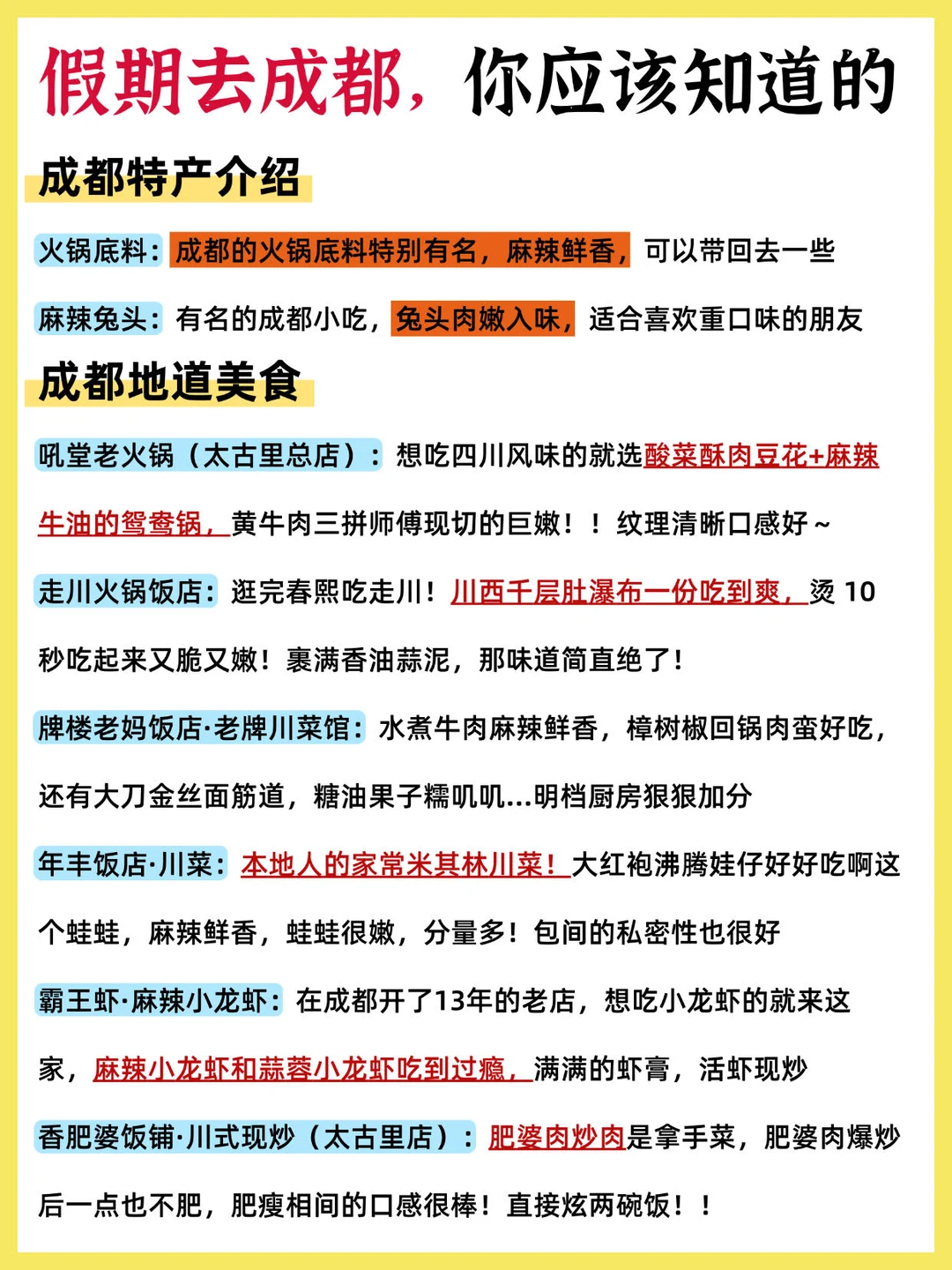 假期去成都，你应该知道的

成都特产介绍

火锅底料：成都的火锅底料特别有名，麻辣鲜香，可以带回去一些

麻辣兔头：有名的成都小吃，兔头肉嫩入味，适合喜欢重口味的朋友

成都地道美食

吼堂老火锅（太古里总店）：想吃四川风味的就选酸菜酥肉豆花+麻辣牛油的鸳鸯锅，黄牛肉三拼师傅现切的巨嫩！！纹理清晰口感好～

走川火锅饭店：逛完春熙吃走川！川西千层肚瀑布一份吃到爽，烫 10 秒吃起来又脆又嫩！裹满香油蒜泥，那味道简直绝了！

牌楼老妈饭店·老牌川菜馆：水煮牛肉麻辣鲜香，樟树椒回锅肉蛮好吃，还有大刀金丝面筋道，糖油果子糯叽叽...明档厨房狠狠加分

年丰饭店·川菜：本地人的家常米其林川菜！大红袍沸腾娃仔好好吃啊这个蛙蛙，麻辣鲜香，蛙蛙很嫩，分量多！包间的私密性也很好

霸王虾·麻辣小龙虾：在成都开了13年的老店，想吃小龙虾的就来这家，麻辣小龙虾和蒜蓉小龙虾吃到过瘾，满满的虾膏，活虾现炒

香肥婆饭铺·川式现炒（太古里店）：肥婆肉炒肉是拿手菜，肥婆肉爆炒后一点也不肥，肥瘦相间的口感很棒！直接炫两碗饭！！